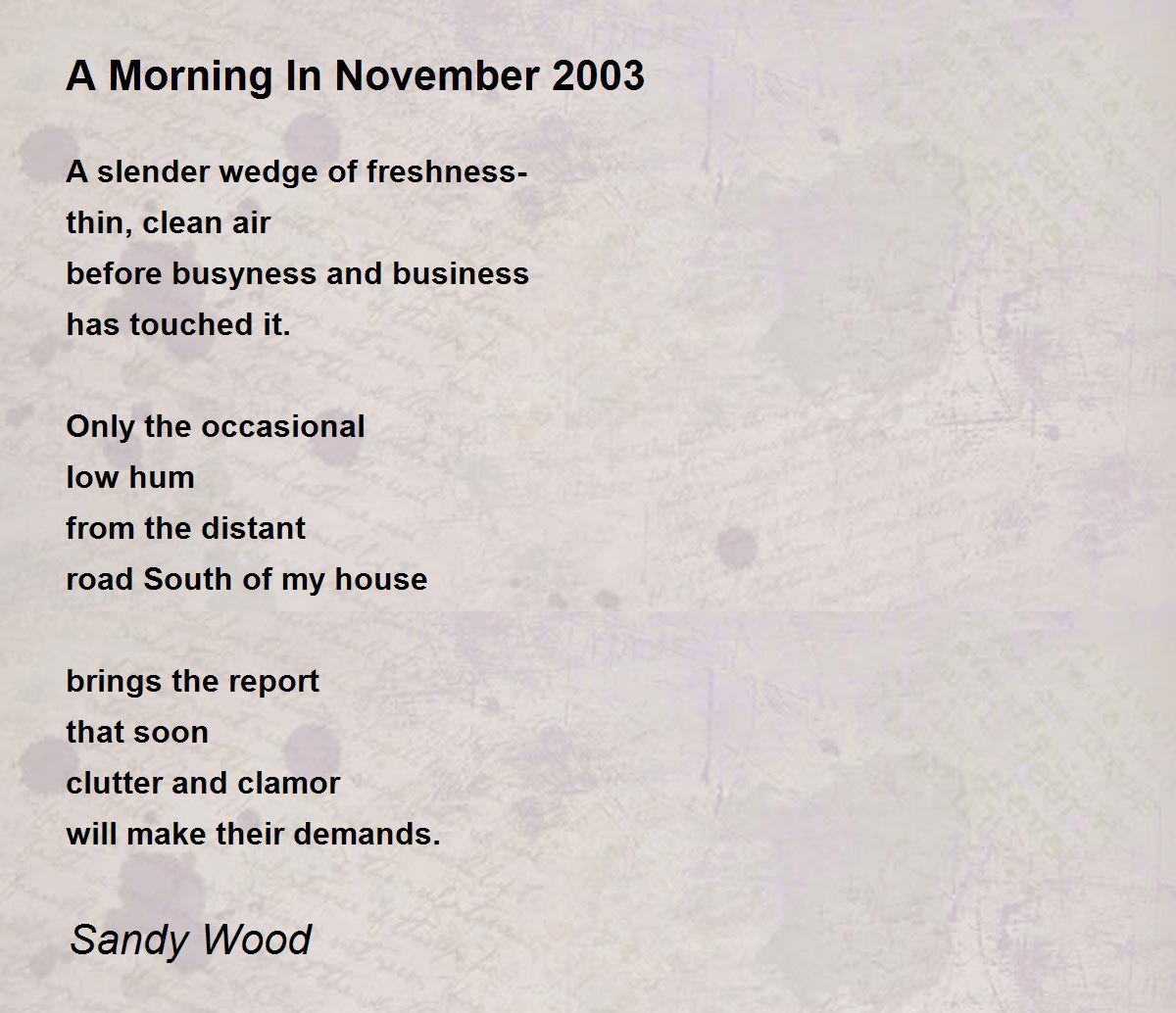 A Morning In November 2003

A slender wedge of freshness-
thin, clean air
before busyness and business
has touched it.

Only the occasional
low hum
from the distant
road South of my house

brings the report
that soon
clutter and clamor
will make their demands.

Sandy Wood